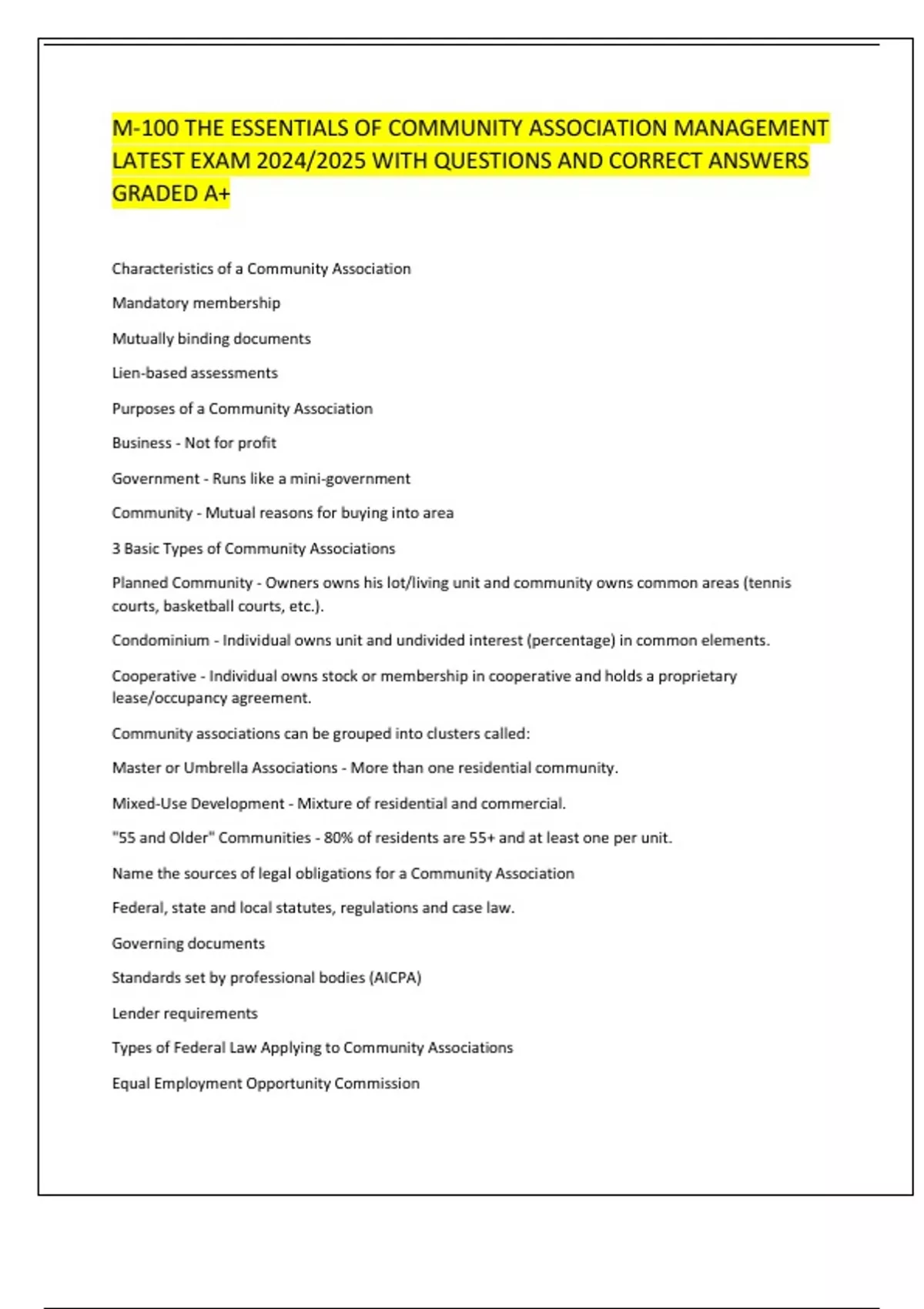 M-100 THE ESSENTIALS OF COMMUNITY ASSOCIATION MANAGEMENT LATEST EXAM 2024/2025 WITH QUESTIONS AND CORRECT ANSWERS GRADED A+

Characteristics of a Community Association

Mandatory membership

Mutually binding documents

Lien-based assessments

Purposes of a Community Association

Business - Not for profit

Government - Runs like a mini-government

Community - Mutual reasons for buying into area

3 Basic Types of Community Associations

Planned Community - Owners owns his lot/living unit and community owns common areas (tennis courts, basketball courts, etc.).

Condominium - Individual owns unit and undivided interest (percentage) in common elements.

Cooperative - Individual owns stock or membership in cooperative and holds a proprietary lease/occupancy agreement.

Community associations can be grouped into clusters called:

Master or Umbrella Associations - More than one residential community.

Mixed-Use Development - Mixture of residential and commercial.

"55 and Older" Communities - 80% of residents are 55+ and at least one per unit.

Name the sources of legal obligations for a Community Association

Federal, state and local statutes, regulations and case law.

Governing documents

Standards set by professional bodies (AICPA)

Lender requirements

Types of Federal Law Applying to Community Associations

Equal Employment Opportunity Commission